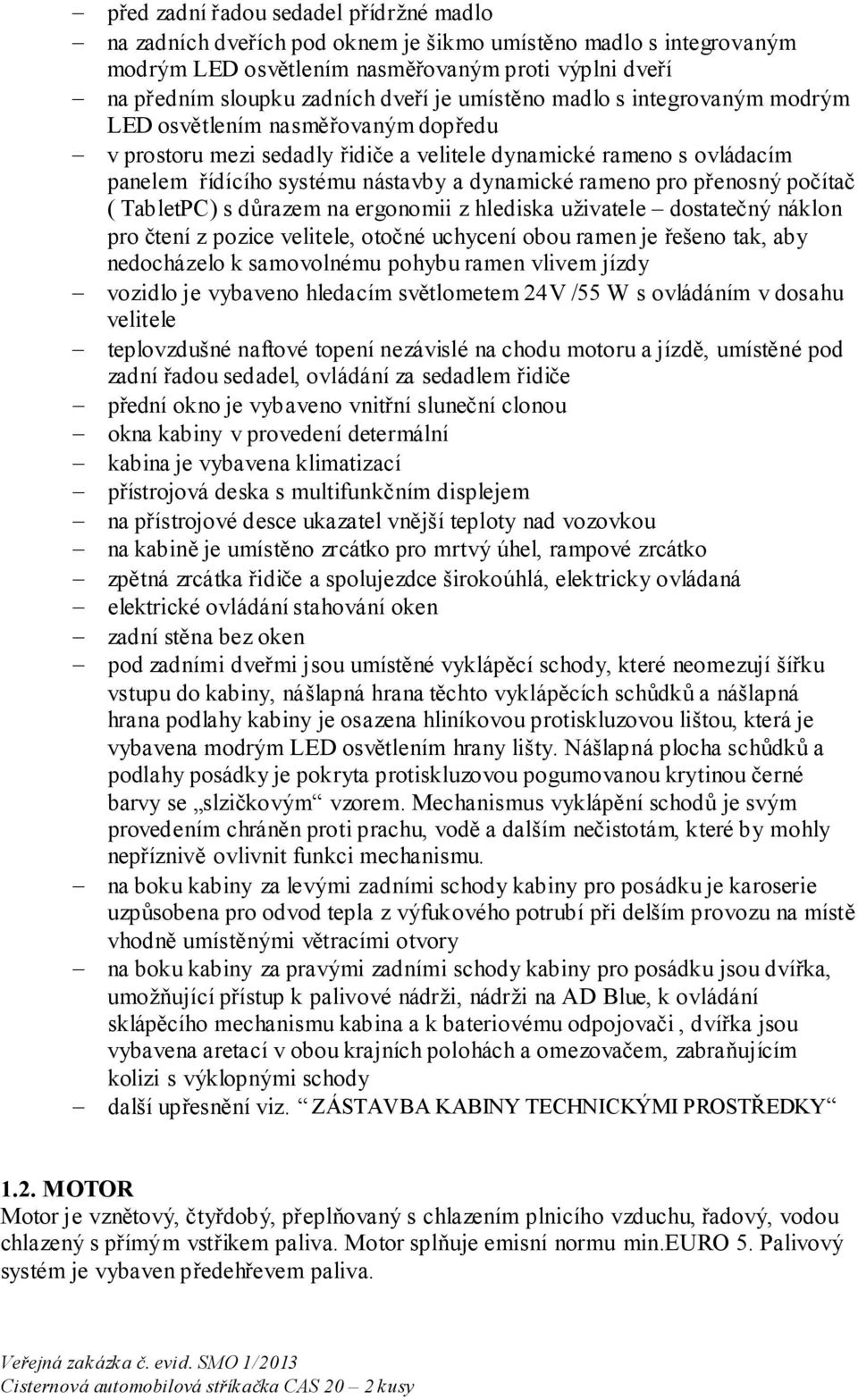 – před zadní řadou sedadel přídržné madlo
– na zadních dveřích pod oknem je šikmo umístěno madlo s integrovaným modrým LED osvětlením nasměřovaným proti výplni dveří
– na předním sloupku zadních dveří je umístěno madlo s integrovaným modrým LED osvětlením nasměřovaným dopředu
– v prostoru mezi sedadly řidiče a velitele dynamické rameno s ovládacím panelem řídícího systému nástavby a dynamické rameno pro přenosný počítač ( TabletPC) s důrazem na ergonomii z hlediska uživatele – dostatečný náklon pro čtení z pozice velitele, otočné uchycení obou ramen je řešeno tak, aby nedocházelo k samovolnému pohybu ramen vlivem jízdy
– vozidlo je vybaveno hledacím světlometem 24V /55 W s ovládáním v dosahu velitele
– teplovzdušné naftové topení nezávislé na chodu motoru a jízdě, umístěné pod zadní řadou sedadel, ovládání za sedadlem řidiče
– přední okno je vybaveno vnitřní sluneční clonou
– okna kabiny v provedení determální
– kabina je vybavena klimatizací
– přístrojová deska s multifunkčním displejem
– na přístrojové desce ukazatel vnější teploty nad vozovkou
– na kabině je umístěno zrcátko pro mrtvý úhel, rampové zrcátko
– zpětná zrcátka řidiče a spolujezdce širokoúhlá, elektricky ovládaná
– elektrické ovládání stahování oken
– zadní stěna bez oken
– pod zadními dveřmi jsou umístěné vyklápěcí schody, které neomezují šířku vstupu do kabiny, nášlapná hrana těchto vyklápěcích schůdků a nášlapná hrana podlahy kabiny je osazena hliníkovou protiskluzovou lištou, která je vybavena modrým LED osvětlením hrany lišty. Nášlapná plocha schůdků a podlahy posádky je pokryta protiskluzovou pogumovanou krytinou černé barvy se „slzičkovým“ vzorem. Mechanismus vyklápění schodů je svým provedením chráněn proti prachu, vodě a dalším nečistotám, které by mohly nepříznivě ovlivnit funkci mechanismu.
– na boku kabiny za levými zadními schody kabiny pro posádku je karoserie uzpůsobena pro odvod tepla z výfukového potrubí při delším provozu na místě vhodně umístěnými větracími otvory
– na boku kabiny za pravými zadními schody kabiny pro posádku jsou dvířka, umožňující přístup k palivové nádrži, nádrži na AD Blue, k ovládání sklápěcího mechanismu kabina a k bateriovému odpojovači , dvířka jsou vybavena aretací v obou krajních polohách a omezovačem, zabraňujícím kolizi s výklopnými schody
– další upřesnění viz. “ ZÁSTAVBA KABINY TECHNICKÝMI PROSTŘEDKY“

1.2. MOTOR
Motor je vznětový, čtyřdobý, přeplňovaný s chlazením plnicího vzduchu, řadový, vodou chlazený s přímým vstřikem paliva. Motor splňuje emisní normu min.EURO 5. Palivový systém je vybaven předehřevem paliva.

Veřejná zakázka č. evid. SMO 1/2013
Cisternová automobilová stříkačka CAS 20 – 2 kusy